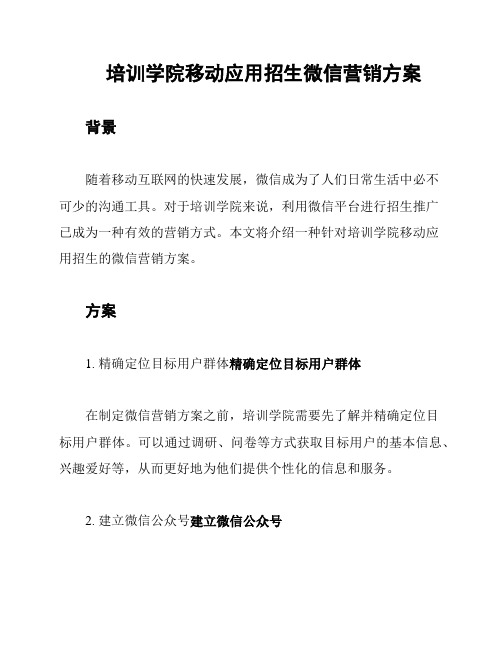 培训学院移动应用招生微信营销方案

背景

随着移动互联网的快速发展，微信成为了人们日常生活中必不可少的沟通工具。对于培训学院来说，利用微信平台进行招生推广已成为一种有效的营销方式。本文将介绍一种针对培训学院移动应用招生的微信营销方案。

方案

1. 精确定位目标用户群体精确定位目标用户群体

在制定微信营销方案之前，培训学院需要先了解并精确定位目标用户群体。可以通过调研、问卷等方式获取目标用户的基本信息、兴趣爱好等，从而更好地为他们提供个性化的信息和服务。

2. 建立微信公众号建立微信公众号